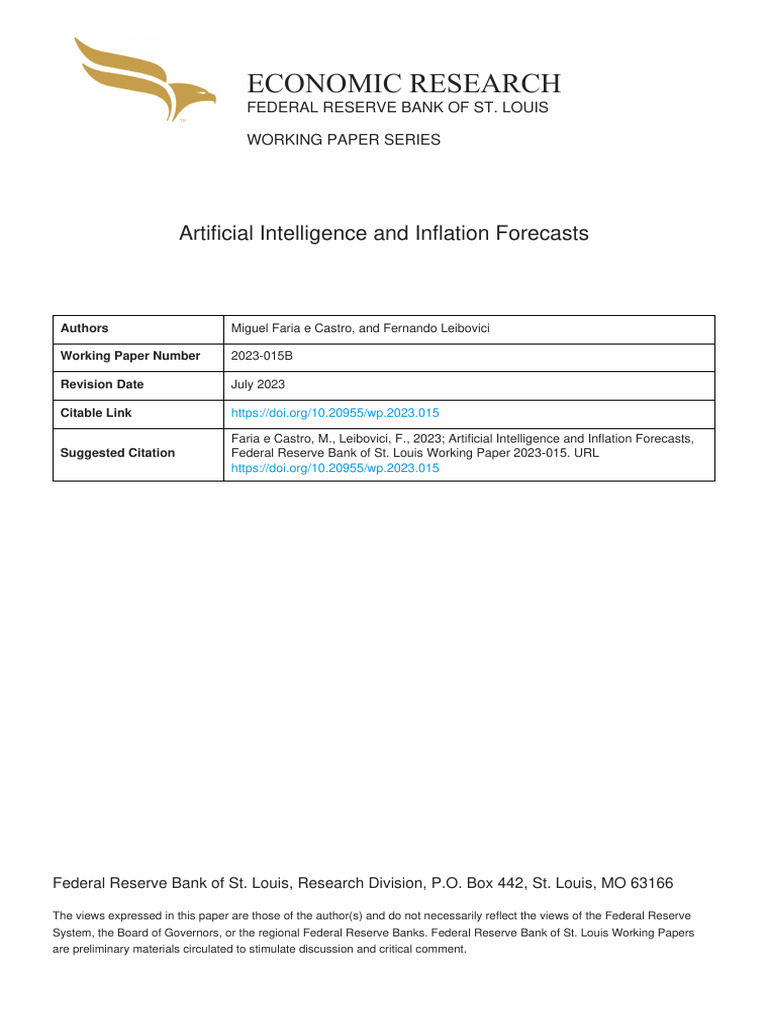 ECONOMIC RESEARCH
FEDERAL RESERVE BANK OF ST. LOUIS

WORKING PAPER SERIES

Artificial Intelligence and Inflation Forecasts

| Authors | Miguel Faria e Castro, and Fernando Leibovici |
|---|---|
| Working Paper Number | 2023-015B |
| Revision Date | July 2023 |
| Citable Link | https://doi.org/10.20955/wp.2023.015 |
| Suggested Citation | Faria e Castro, M., Leibovici, F., 2023; Artificial Intelligence and Inflation Forecasts, Federal Reserve Bank of St. Louis Working Paper 2023-015. URL https://doi.org/10.20955/wp.2023.015 |

Federal Reserve Bank of St. Louis, Research Division, P.O. Box 442, St. Louis, MO 63166

The views expressed in this paper are those of the author(s) and do not necessarily reflect the views of the Federal Reserve System, the Board of Governors, or the regional Federal Reserve Banks. Federal Reserve Bank of St. Louis Working Papers are preliminary materials circulated to stimulate discussion and critical comment.